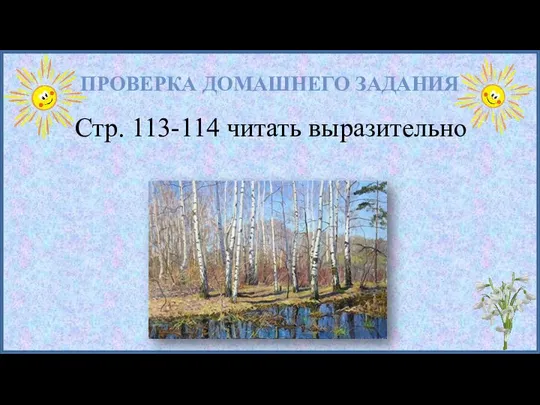 ПРОВЕРКА ДОМАШНЕГО ЗАДАНИЯ

Стр. 113-114 читать выразительно